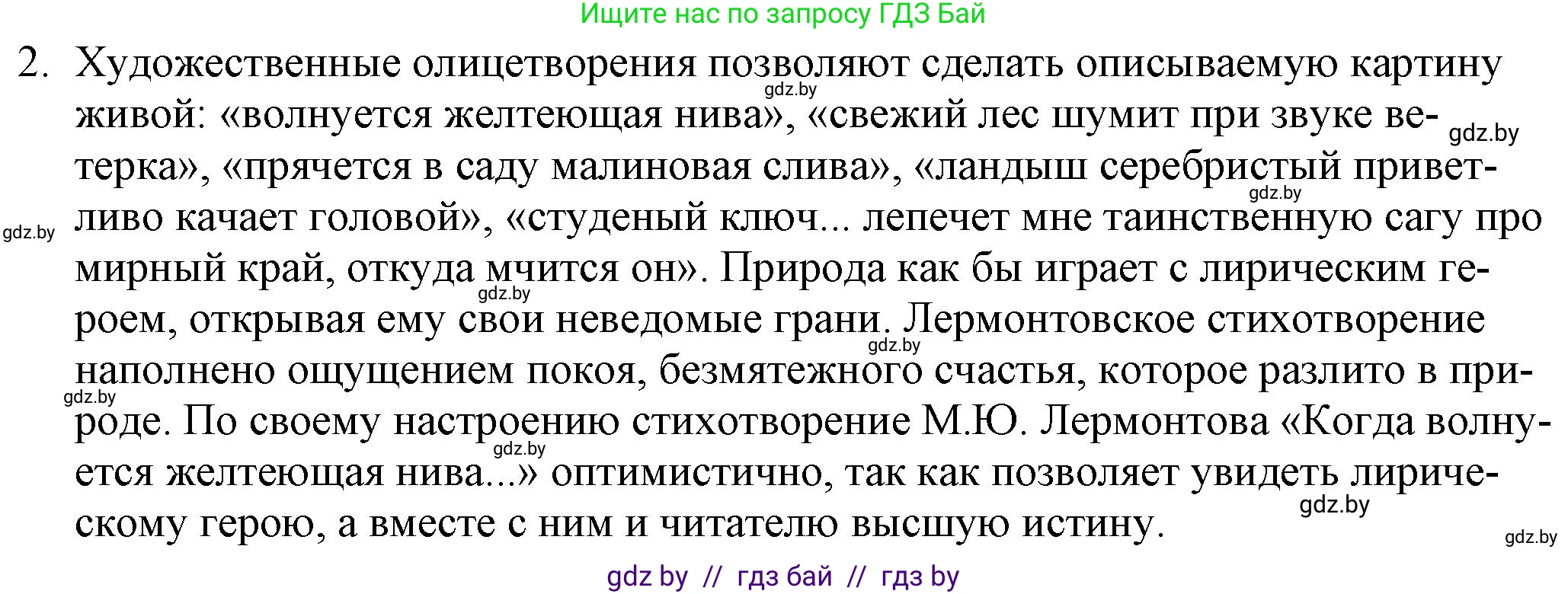 Ищите нас по запросу ГДЗ Бай

2. Художественные олицетворения позволяют сделать описываемую картину живой: «волнуется желтеющая нива», «свежий лес шумит при звуке ветерка», «прячется в саду малиновая слива», «ландыш серебристый приветливо качает головой», «студеный ключ... лепечет мне таинственную сагу про мирный край, откуда мчится он». Природа как бы играет с лирическим героем, открывая ему свои неведомые грани. Лермонтовское стихотворение наполнено ощущением покоя, безмятежного счастья, которое разлито в природе. По своему настроению стихотворение М.Ю. Лермонтова «Когда волнуется желтеющая нива...» оптимистично, так как позволяет увидеть лирическому герою, а вместе с ним и читателю высшую истину.

gdz.by gdz.by gdz.by gdz.by gdz.by gdz.by gdz.by gdz.by gdz.by gdz.by

gdz by // гдз бай // гдз by